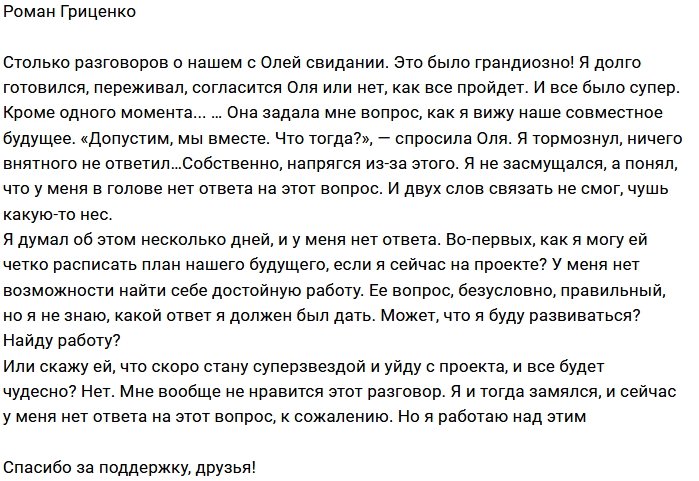 Роман Гриценко

Столько разговоров о нашем с Олей свидании. Это было грандиозно! Я долго готовился, переживал, согласится Оля или нет, как все пройдет. И все было супер. Кроме одного момента… … Она задала мне вопрос, как я вижу наше совместное будущее. «Допустим, мы вместе. Что тогда?», — спросила Оля. Я тормознул, ничего внятного не ответил…Собственно, напрягся из-за этого. Я не засмущался, а понял, что у меня в голове нет ответа на этот вопрос. И двух слов связать не смог, чушь какую-то нес.
Я думал об этом несколько дней, и у меня нет ответа. Во-первых, как я могу ей четко расписать план нашего будущего, если я сейчас на проекте? У меня нет возможности найти себе достойную работу. Ее вопрос, безусловно, правильный, но я не знаю, какой ответ я должен был дать. Может, что я буду развиваться? Найду работу?
Или скажу ей, что скоро стану суперзвездой и уйду с проекта, и все будет чудесно? Нет. Мне вообще не нравится этот разговор. Я и тогда замялся, и сейчас у меня нет ответа на этот вопрос, к сожалению. Но я работаю над этим

Спасибо за поддержку, друзья!